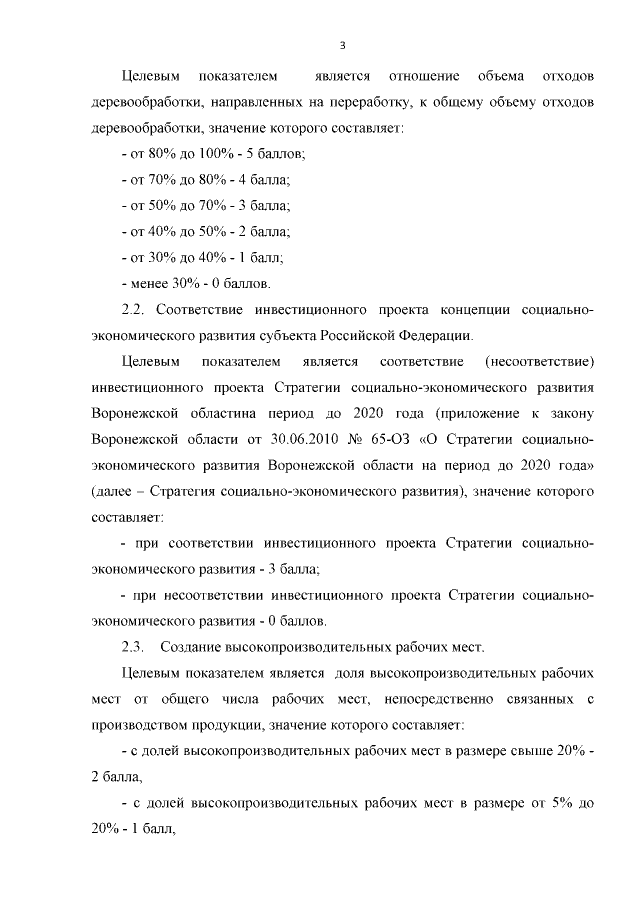 3

Целевым показателем является отношение объема отходов деревообработки, направленных на переработку, к общему объему отходов деревообработки, значение которого составляет:

- от 80% до 100% - 5 баллов;

- от 70% до 80% - 4 балла;

- от 50% до 70% - 3 балла;

- от 40% до 50% - 2 балла;

- от 30% до 40% - 1 балл;

- менее 30% - 0 баллов.

2.2. Соответствие инвестиционного проекта концепции социально-экономического развития субъекта Российской Федерации.

Целевым показателем является соответствие (несоответствие) инвестиционного проекта Стратегии социально-экономического развития Воронежской областина период до 2020 года (приложение к закону Воронежской области от 30.06.2010 № 65-ОЗ «О Стратегии социально-экономического развития Воронежской области на период до 2020 года» (далее – Стратегия социально-экономического развития), значение которого составляет:

- при соответствии инвестиционного проекта Стратегии социально-экономического развития - 3 балла;

- при несоответствии инвестиционного проекта Стратегии социально-экономического развития - 0 баллов.

2.3. Создание высокопроизводительных рабочих мест.

Целевым показателем является доля высокопроизводительных рабочих мест от общего числа рабочих мест, непосредственно связанных с производством продукции, значение которого составляет:

- с долей высокопроизводительных рабочих мест в размере свыше 20% - 2 балла,

- с долей высокопроизводительных рабочих мест в размере от 5% до 20% - 1 балл,